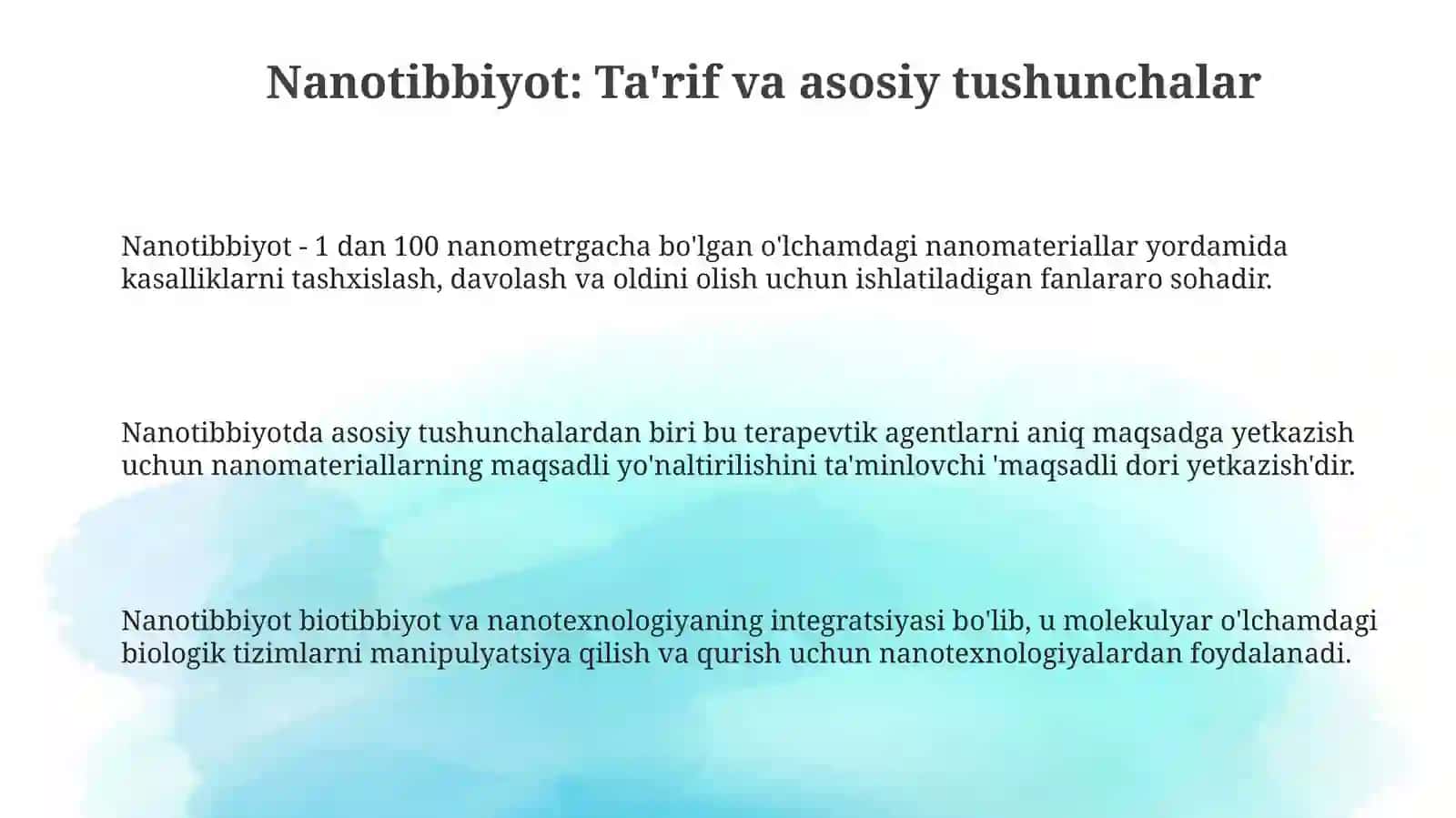 Nanotibbiyot: Ta'rif va asosiy tushunchalar

Nanotibbiyot - 1 dan 100 nanometrgacha bo'lgan o'lchamdagi nanomateriallar yordamida kasalliklarni tashxislash, davolash va oldini olish uchun ishlatiladigan fanlararo sohadir.

Nanotibbiyotda asosiy tushunchalardan biri bu terapevtik agentlarni aniq maqsadga yetkazish uchun nanomateriallarning maqsadli yo'naltirilishini ta'minlovchi 'maqsadli dori yetkazish'dir.

Nanotibbiyot biotibbiyot va nanotexnologiyaning integratsiyasi bo'lib, u molekulyar o'lchamdagi biologik tizimlarni manipulyatsiya qilish va qurish uchun nanotexnologiyalardan foydalanadi.